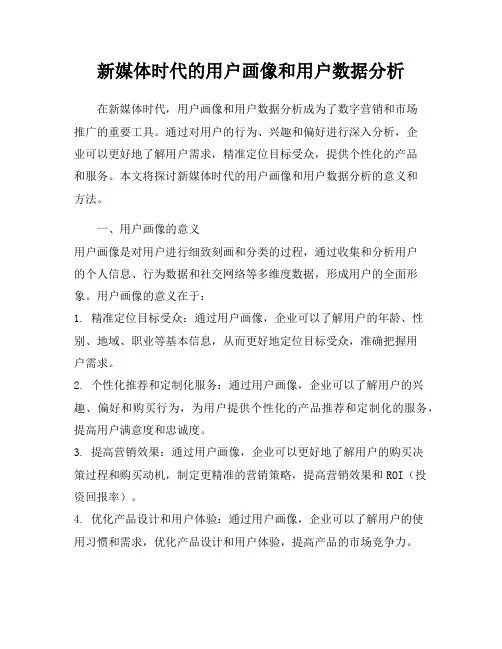 新媒体时代的用户画像和用户数据分析

在新媒体时代，用户画像和用户数据分析成为了数字营销和市场推广的重要工具。通过对用户的行为、兴趣和偏好进行深入分析，企业可以更好地了解用户需求，精准定位目标受众，提供个性化的产品和服务。本文将探讨新媒体时代的用户画像和用户数据分析的意义和方法。

一、用户画像的意义
用户画像是对用户进行细致刻画和分类的过程，通过收集和分析用户的个人信息、行为数据和社交网络等多维度数据，形成用户的全面形象。用户画像的意义在于：
1. 精准定位目标受众：通过用户画像，企业可以了解用户的年龄、性别、地域、职业等基本信息，从而更好地定位目标受众，准确把握用户需求。
2. 个性化推荐和定制化服务：通过用户画像，企业可以了解用户的兴趣、偏好和购买行为，为用户提供个性化的产品推荐和定制化的服务，提高用户满意度和忠诚度。
3. 提高营销效果：通过用户画像，企业可以更好地了解用户的购买决策过程和购买动机，制定更精准的营销策略，提高营销效果和ROI（投资回报率）。
4. 优化产品设计和用户体验：通过用户画像，企业可以了解用户的使用习惯和需求，优化产品设计和用户体验，提高产品的市场竞争力。